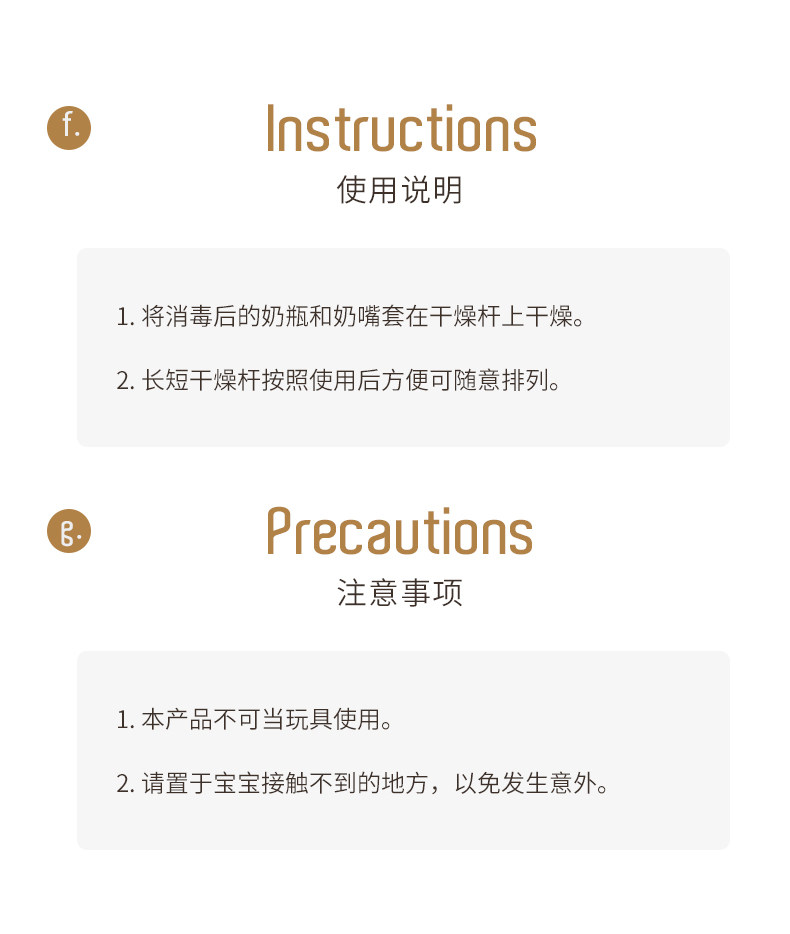 f.

Instructions
使用说明

1.将消毒后的奶瓶和奶嘴套在干燥杆上干燥。

2.长短干燥杆按照使用后方便可随意排列。

g.

Precautions
注意事项

1.本产品不可当玩具使用。

2.请置于宝宝接触不到的地方，以免发生意外。